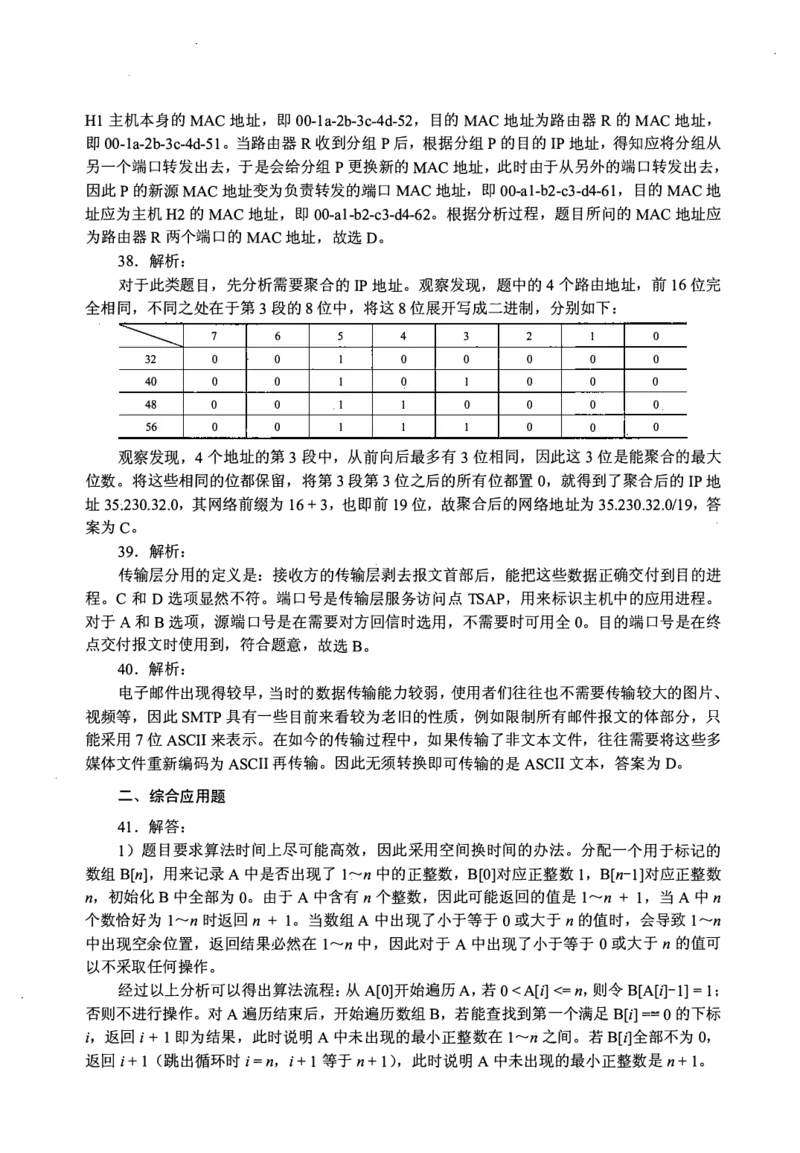 H1 主机本身的 MAC 地址，即 00-1a-2b-3c-4d-52，目的 MAC 地址为路由器 R 的 MAC 地址，即 00-1a-2b-3c-4d-51。当路由器 R 收到分组 P 后，根据分组 P 的目的 IP 地址，得知应将分组从另一个端口转发出去，于是会给分组 P 更换新的 MAC 地址，此时由于从另外的端口转发出去，因此 P 的新源 MAC 地址变为负责转发的端口 MAC 地址，即 00-a1-b2-c3-d4-61，目的 MAC 地址应为主机 H2 的 MAC 地址，即 00-a1-b2-c3-d4-62。根据分析过程，题目所问的 MAC 地址应为路由器 R 两个端口的 MAC 地址，故选 D。

38. 解析：

对于此类题目，先分析需要聚合的 IP 地址。观察发现，题中的 4 个路由地址，前 16 位完全相同，不同之处在于第 3 段的 8 位中，将这 8 位展开写成二进制，分别如下：

| | 7 | 6 | 5 | 4 | 3 | 2 | 1 | 0 |
|---|---|---|---|---|---|---|---|---|
| 32 | 0 | 0 | 1 | 0 | 0 | 0 | 0 | 0 |
| 40 | 0 | 0 | 1 | 0 | 1 | 0 | 0 | 0 |
| 48 | 0 | 0 | 1 | 1 | 0 | 0 | 0 | 0 |
| 56 | 0 | 0 | 1 | 1 | 1 | 0 | 0 | 0 |

观察发现，4 个地址的第 3 段中，从前向后最多有 3 位相同，因此这 3 位是能聚合的最大位数。将这些相同的位都保留，将第 3 段第 3 位之后的所有位都置 0，就得到了聚合后的 IP 地址 35.230.32.0，其网络前缀为 16 + 3，也即前 19 位，故聚合后的网络地址为 35.230.32.0/19，答案为 C。

39. 解析：

传输层分用的定义是：接收方的传输层剥去报文首部后，能把这些数据正确交付到目的进程。C 和 D 选项显然不符。端口号是传输层服务访问点 TSAP，用来标识主机中的应用进程。对于 A 和 B 选项，源端口号是在需要对方回信时选用，不需要时可用全 0。目的端口号是在终点交付报文时使用到，符合题意，故选 B。

40. 解析：

电子邮件出现得较早，当时的数据传输能力较弱，使用者们往往也不需要传输较大的图片、视频等，因此 SMTP 具有一些目前来看较为老旧的性质，例如限制所有邮件报文的体部分，只能采用 7 位 ASCII 来表示。在如今的传输过程中，如果传输了非文本文件，往往需要将这些多媒体文件重新编码为 ASCII 再传输。因此无须转换即可传输的是 ASCII 文本，答案为 D。

二、综合应用题

41. 解答：

1）题目要求算法时间上尽可能高效，因此采用空间换时间的办法。分配一个用于标记的数组 B[$n$]，用来记录 A 中是否出现了 1～$n$ 中的正整数，B[0]对应正整数 1，B[$n$-1]对应正整数 $n$，初始化 B 中全部为 0。由于 A 中含有 $n$ 个整数，因此可能返回的值是 1～$n$ + 1，当 A 中 $n$ 个数恰好为 1～$n$ 时返回 $n$ + 1。当数组 A 中出现了小于等于 0 或大于 $n$ 的值时，会导致 1～$n$ 中出现空余位置，返回结果必然在 1～$n$ 中，因此对于 A 中出现了小于等于 0 或大于 $n$ 的值可以不采取任何操作。

经过以上分析可以得出算法流程：从 A[0]开始遍历 A，若 0 < A[$i$] <= $n$，则令 B[A[$i$]-1] = 1；否则不进行操作。对 A 遍历结束后，开始遍历数组 B，若能查找到第一个满足 B[$i$] == 0 的下标 $i$，返回 $i$ + 1 即为结果，此时说明 A 中未出现的最小正整数在 1～$n$ 之间。若 B[$i$]全部不为 0，返回 $i$ + 1（跳出循环时 $i$ = $n$，$i$ + 1 等于 $n$ + 1），此时说明 A 中未出现的最小正整数是 $n$ + 1。